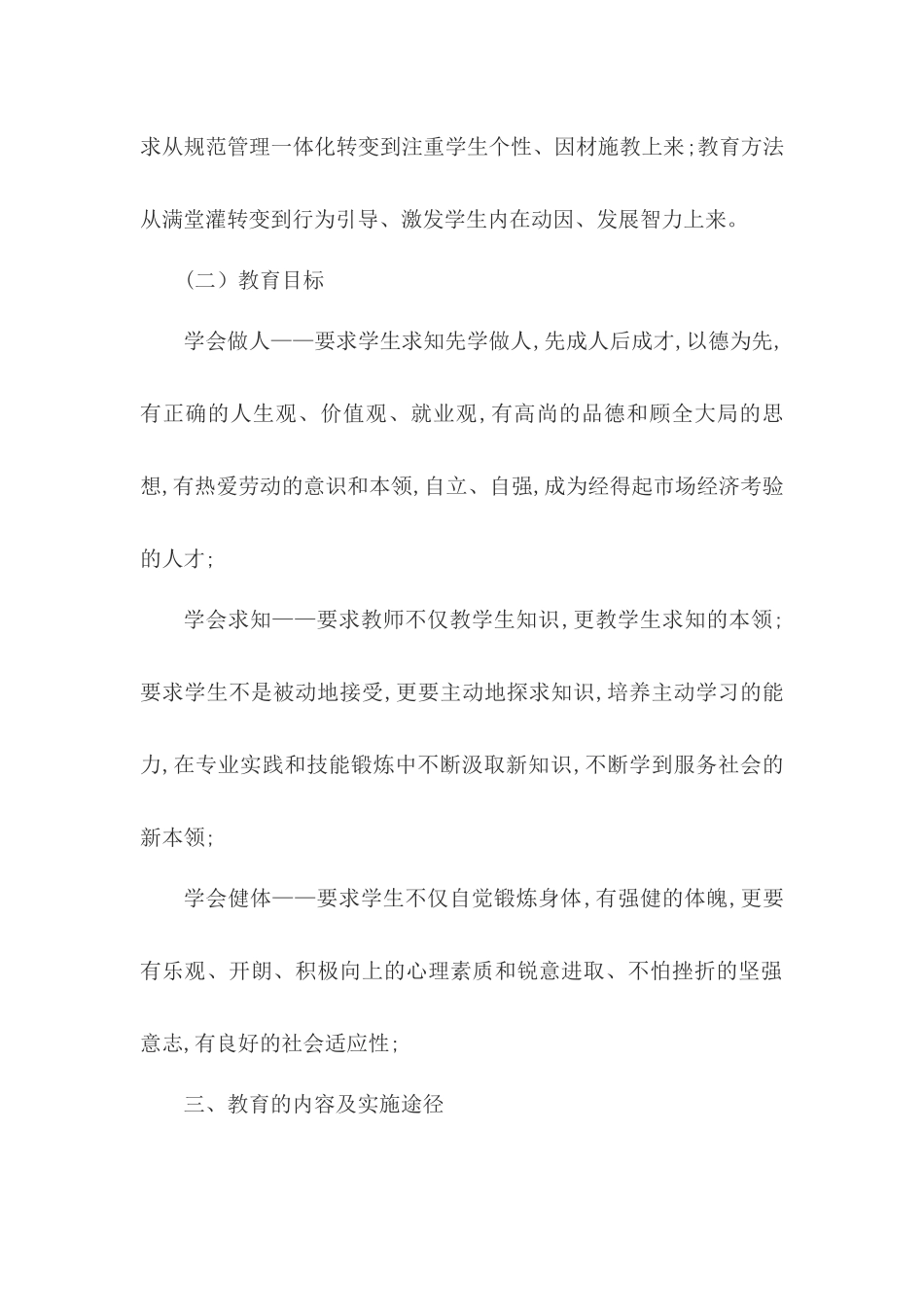 求从规范管理一体化转变到注重学生个性、因材施教上来;教育方法从满堂灌转变到行为引导、激发学生内在动因、发展智力上来。

（二）教育目标

学会做人——要求学生求知先学做人,先成人后成才,以德为先,有正确的人生观、价值观、就业观,有高尚的品德和顾全大局的思想,有热爱劳动的意识和本领,自立、自强,成为经得起市场经济考验的人才;

学会求知——要求教师不仅教学生知识,更教学生求知的本领;要求学生不是被动地接受,更要主动地探求知识,培养主动学习的能力,在专业实践和技能锻炼中不断汲取新知识,不断学到服务社会的新本领;

学会健体——要求学生不仅自觉锻炼身体,有强健的体魄,更要有乐观、开朗、积极向上的心理素质和锐意进取、不怕挫折的坚强意志,有良好的社会适应性;

三、教育的内容及实施途径